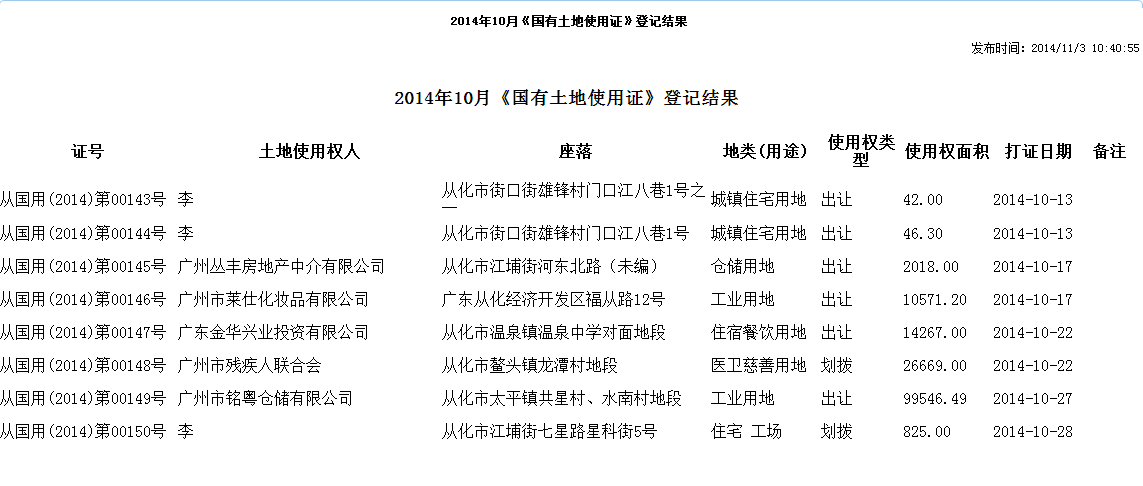 2014年10月《国有土地使用证》登记结果

发布时间：2014/11/3 10:40:55

2014年10月《国有土地使用证》登记结果

| 证号 | 土地使用权人 | 座落 | 地类(用途) | 使用权类型 | 使用权面积 | 打证日期 | 备注 |
|---|---|---|---|---|---|---|---|
| 从国用(2014)第00143号 | 李 | 从化市街口街雄锋村门口江八巷1号之一 | 城镇住宅用地 | 出让 | 42.00 | 2014-10-13 | |
| 从国用(2014)第00144号 | 李 | 从化市街口街雄锋村门口江八巷1号 | 城镇住宅用地 | 出让 | 46.30 | 2014-10-13 | |
| 从国用(2014)第00145号 | 广州丛丰房地产中介有限公司 | 从化市江埔街河东北路（未编） | 仓储用地 | 出让 | 2018.00 | 2014-10-17 | |
| 从国用(2014)第00146号 | 广州市莱仕化妆品有限公司 | 广东从化经济开发区福从路12号 | 工业用地 | 出让 | 10571.20 | 2014-10-17 | |
| 从国用(2014)第00147号 | 广东金华兴业投资有限公司 | 从化市温泉镇温泉中学对面地段 | 住宿餐饮用地 | 出让 | 14267.00 | 2014-10-22 | |
| 从国用(2014)第00148号 | 广州市残疾人联合会 | 从化市鳌头镇龙潭村地段 | 医卫慈善用地 | 划拨 | 26669.00 | 2014-10-22 | |
| 从国用(2014)第00149号 | 广州市铭粤仓储有限公司 | 从化市太平镇共星村、水南村地段 | 工业用地 | 出让 | 99546.49 | 2014-10-27 | |
| 从国用(2014)第00150号 | 李 | 从化市江埔街七星路星科街5号 | 住宅 工场 | 划拨 | 825.00 | 2014-10-28 | |